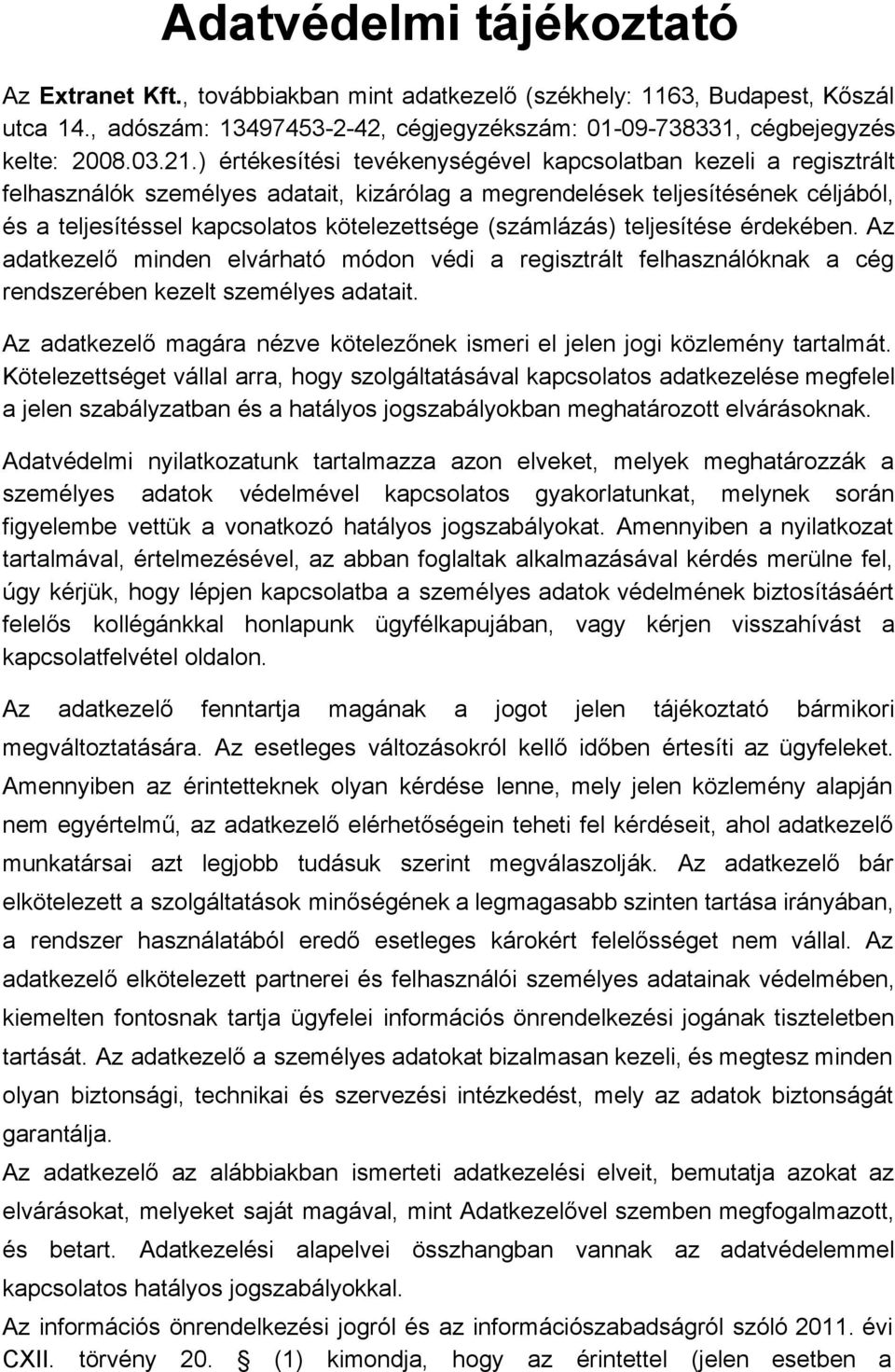 Adatvédelmi tájékoztató

Az Extranet Kft., továbbiakban mint adatkezelő (székhely: 1163, Budapest, Kőszál utca 14., adószám: 13497453-2-42, cégjegyzékszám: 01-09-738331, cégbejegyzés kelte: 2008.03.21.) értékesítési tevékenységével kapcsolatban kezeli a regisztrált felhasználók személyes adatait, kizárólag a megrendelések teljesítésének céljából, és a teljesítéssel kapcsolatos kötelezettsége (számlázás) teljesítése érdekében. Az adatkezelő minden elvárható módon védi a regisztrált felhasználóknak a cég rendszerében kezelt személyes adatait.

Az adatkezelő magára nézve kötelezőnek ismeri el jelen jogi közlemény tartalmát. Kötelezettséget vállal arra, hogy szolgáltatásával kapcsolatos adatkezelése megfelel a jelen szabályzatban és a hatályos jogszabályokban meghatározott elvárásoknak.

Adatvédelmi nyilatkozatunk tartalmazza azon elveket, melyek meghatározzák a személyes adatok védelmével kapcsolatos gyakorlatunkat, melynek során figyelembe vettük a vonatkozó hatályos jogszabályokat. Amennyiben a nyilatkozat tartalmával, értelmezésével, az abban foglaltak alkalmazásával kérdés merülne fel, úgy kérjük, hogy lépjen kapcsolatba a személyes adatok védelmének biztosításáért felelős kollégánkkal honlapunk ügyfélkapujában, vagy kérjen visszahívást a kapcsolatfelvétel oldalon.

Az adatkezelő fenntartja magának a jogot jelen tájékoztató bármikori megváltoztatására. Az esetleges változásokról kellő időben értesíti az ügyfeleket. Amennyiben az érintetteknek olyan kérdése lenne, mely jelen közlemény alapján nem egyértelmű, az adatkezelő elérhetőségein teheti fel kérdéseit, ahol adatkezelő munkatársai azt legjobb tudásuk szerint megválaszolják. Az adatkezelő bár elkötelezett a szolgáltatások minőségének a legmagasabb szinten tartása irányában, a rendszer használatából eredő esetleges károkért felelősséget nem vállal. Az adatkezelő elkötelezett partnerei és felhasználói személyes adatainak védelmében, kiemelten fontosnak tartja ügyfelei információs önrendelkezési jogának tiszteletben tartását. Az adatkezelő a személyes adatokat bizalmasan kezeli, és megtesz minden olyan biztonsági, technikai és szervezési intézkedést, mely az adatok biztonságát garantálja.
Az adatkezelő az alábbiakban ismerteti adatkezelési elveit, bemutatja azokat az elvárásokat, melyeket saját magával, mint Adatkezelővel szemben megfogalmazott, és betart. Adatkezelési alapelvei összhangban vannak az adatvédelemmel kapcsolatos hatályos jogszabályokkal.
Az információs önrendelkezési jogról és az információszabadságról szóló 2011. évi CXII. törvény 20. § (1) kimondja, hogy az érintettel (jelen esetben a